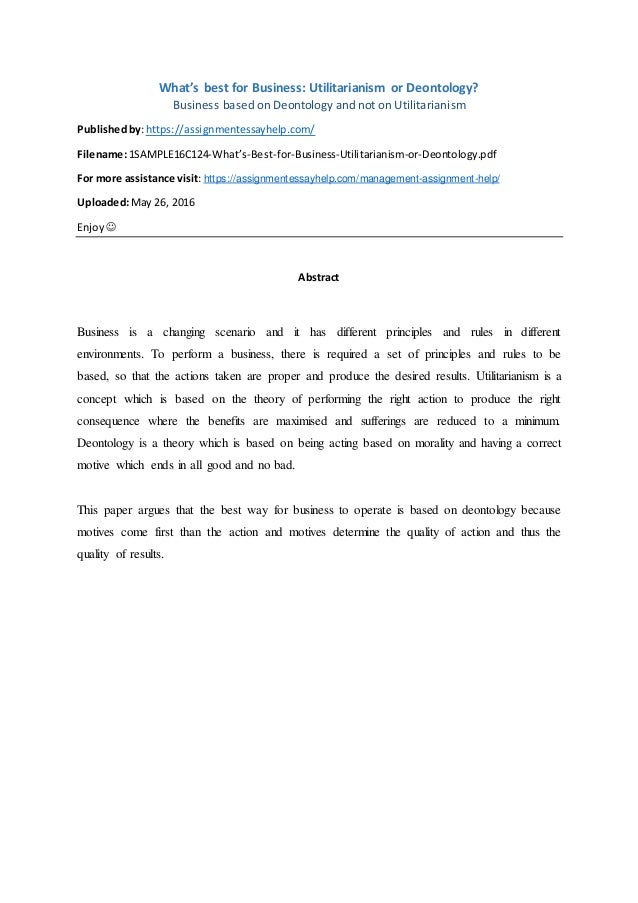 What's best for Business: Utilitarianism or Deontology?
Business based on Deontology and not on Utilitarianism

Published by: https://assignmentessayhelp.com/

Filename: 1SAMPLE16C124-What's-Best-for-Business-Utilitarianism-or-Deontology.pdf

For more assistance visit: https://assignmentessayhelp.com/management-assignment-help/

Uploaded: May 26, 2016

Enjoy ☺

Abstract

Business is a changing scenario and it has different principles and rules in different environments. To perform a business, there is required a set of principles and rules to be based, so that the actions taken are proper and produce the desired results. Utilitarianism is a concept which is based on the theory of performing the right action to produce the right consequence where the benefits are maximised and sufferings are reduced to a minimum. Deontology is a theory which is based on being acting based on morality and having a correct motive which ends in all good and no bad.

This paper argues that the best way for business to operate is based on deontology because motives come first than the action and motives determine the quality of action and thus the quality of results.